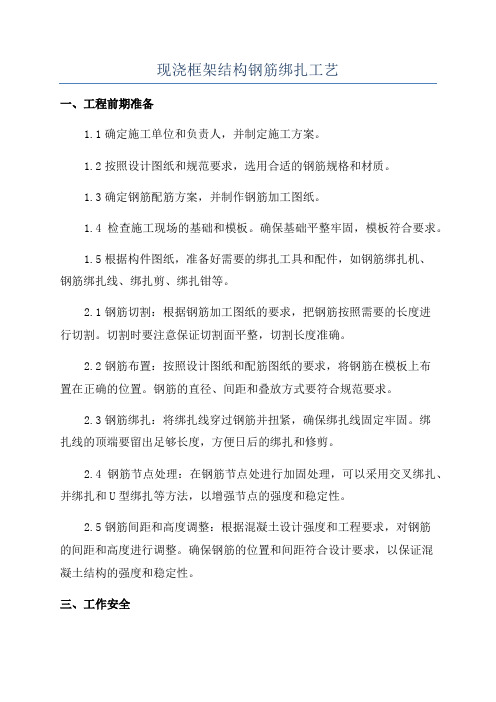 现浇框架结构钢筋绑扎工艺

一、工程前期准备

1.1 确定施工单位和负责人，并制定施工方案。

1.2 按照设计图纸和规范要求，选用合适的钢筋规格和材质。

1.3 确定钢筋配筋方案，并制作钢筋加工图纸。

1.4 检查施工现场的基础和模板。确保基础平整牢固，模板符合要求。

1.5 根据构件图纸，准备好需要的绑扎工具和配件，如钢筋绑扎机、钢筋绑扎线、绑扎剪、绑扎钳等。

2.1 钢筋切割：根据钢筋加工图纸的要求，把钢筋按照需要的长度进行切割。切割时要注意保证切割面平整，切割长度准确。

2.2 钢筋布置：按照设计图纸和配筋图纸的要求，将钢筋在模板上布置在正确的位置。钢筋的直径、间距和叠放方式要符合规范要求。

2.3 钢筋绑扎：将绑扎线穿过钢筋并扭紧，确保绑扎线固定牢固。绑扎线的顶端要留出足够长度，方便日后的绑扎和修剪。

2.4 钢筋节点处理：在钢筋节点处进行加固处理，可以采用交叉绑扎、并绑扎和U型绑扎等方法，以增强节点的强度和稳定性。

2.5 钢筋间距和高度调整：根据混凝土设计强度和工程要求，对钢筋的间距和高度进行调整。确保钢筋的位置和间距符合设计要求，以保证混凝土结构的强度和稳定性。

三、工作安全